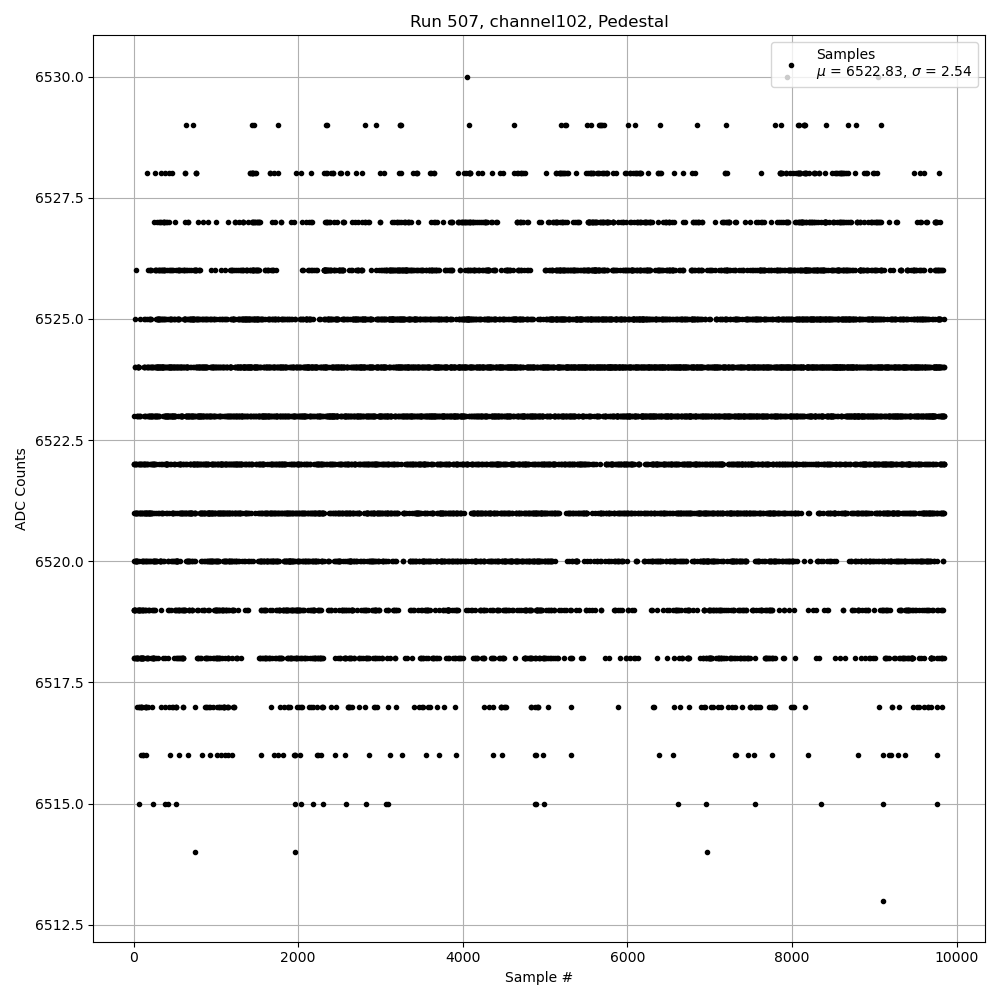 Run 507, channel102, Pedestal

Samples
$\mu$ = 6522.83, $\sigma$ = 2.54

ADC Counts

6530.0
6527.5
6525.0
6522.5
6520.0
6517.5
6515.0
6512.5

0
2000
4000
6000
8000
10000

Sample #